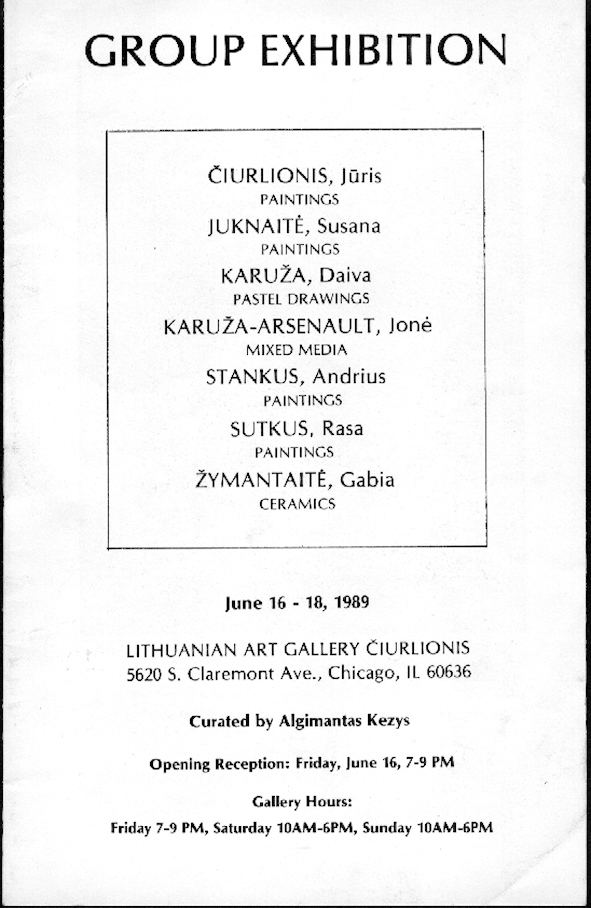 GROUP EXHIBITION

ČIURLIONIS, Jūris
PAINTINGS
JUKNAITĖ, Susana
PAINTINGS
KARUŽA, Daiva
PASTEL DRAWINGS
KARUŽA-ARSENAULT, Jonė
MIXED MEDIA
STANKUS, Andrius
PAINTINGS
SUTKUS, Rasa
PAINTINGS
ŽYMANTAITĖ, Gabia
CERAMICS

June 16 - 18, 1989

LITHUANIAN ART GALLERY ČIURLIONIS
5620 S. Claremont Ave., Chicago, IL 60636

Curated by Algimantas Kezys

Opening Reception: Friday, June 16, 7-9 PM

Gallery Hours:
Friday 7-9 PM, Saturday 10AM-6PM, Sunday 10AM-6PM